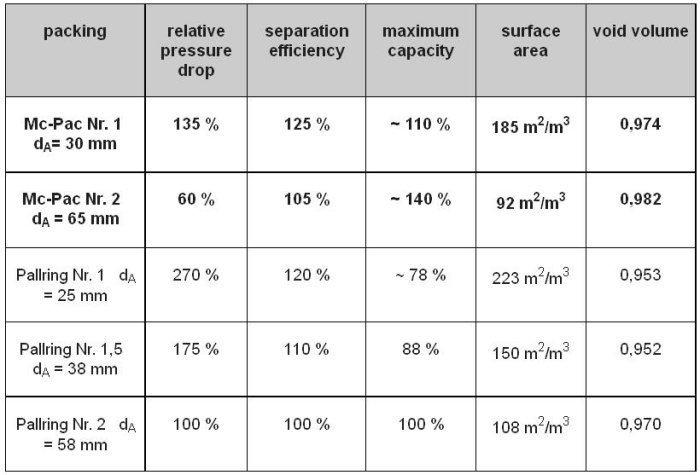 | packing | relative pressure drop | separation efficiency | maximum capacity | surface area | void volume |
|---|---|---|---|---|---|
| Mc-Pac Nr. 1 $d_A$= 30 mm | 135 % | 125 % | ~ 110 % | 185 $m^2/m^3$ | 0,974 |
| Mc-Pac Nr. 2 $d_A$ = 65 mm | 60 % | 105 % | ~ 140 % | 92 $m^2/m^3$ | 0,982 |
| Pallring Nr. 1 $d_A$ = 25 mm | 270 % | 120 % | ~ 78 % | 223 $m^2/m^3$ | 0,953 |
| Pallring Nr. 1,5 $d_A$ = 38 mm | 175 % | 110 % | 88 % | 150 $m^2/m^3$ | 0,952 |
| Pallring Nr. 2 $d_A$ = 58 mm | 100 % | 100 % | 100 % | 108 $m^2/m^3$ | 0,970 |